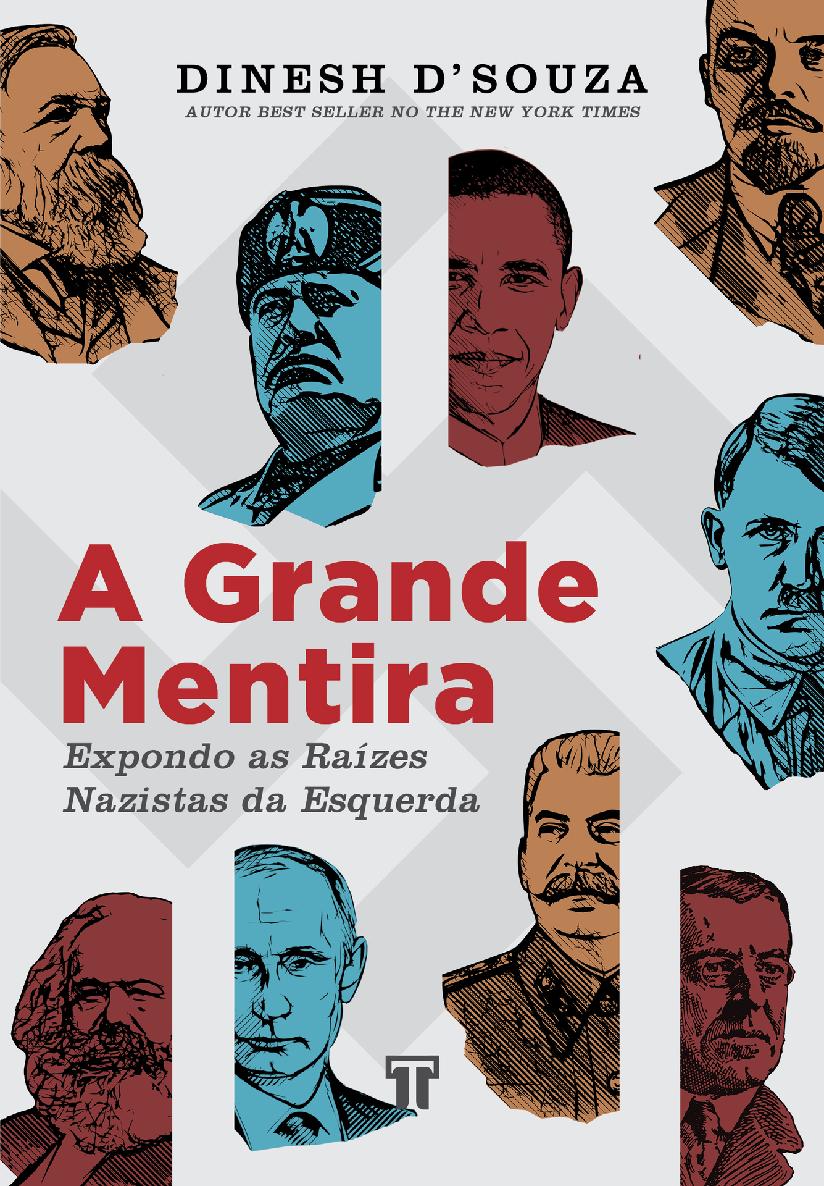 DINESH D'SOUZA
AUTOR BEST SELLER NO THE NEW YORK TIMES

A Grande Mentira
Expondo as Raízes Nazistas da Esquerda

T